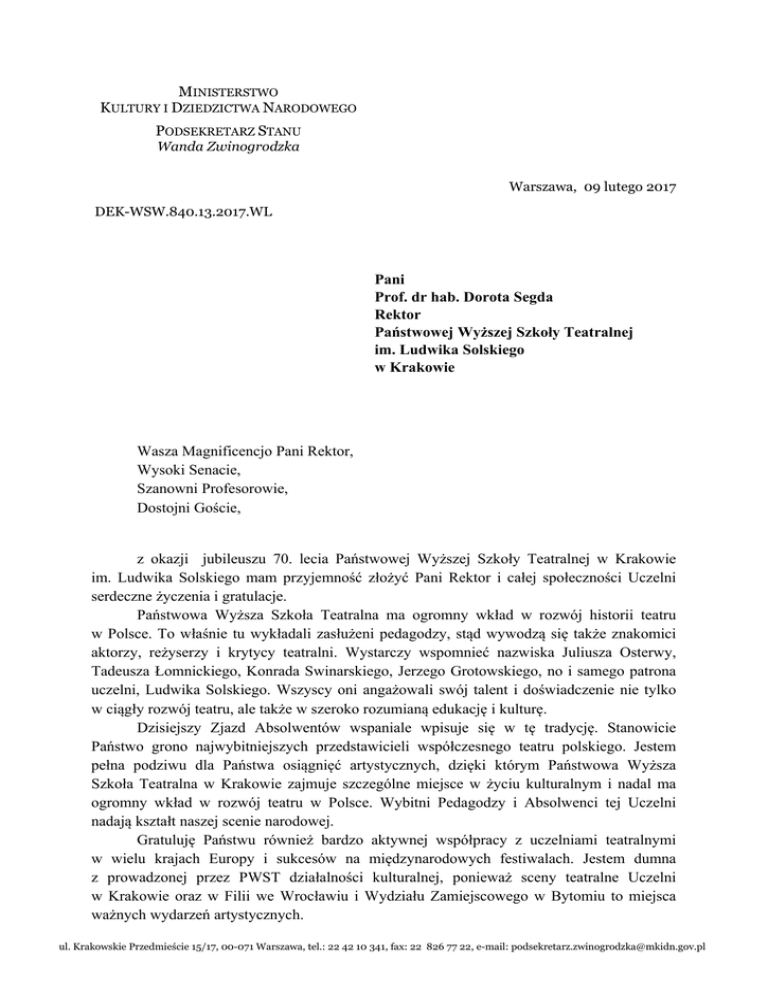 MINISTERSTWO
KULTURY I DZIEDZICTWA NARODOWEGO

PODSEKRETARZ STANU
Wanda Zwinogrodzka

Warszawa, 09 lutego 2017

DEK-WSW.840.13.2017.WL

Pani
Prof. dr hab. Dorota Segda
Rektor
Państwowej Wyższej Szkoły Teatralnej
im. Ludwika Solskiego
w Krakowie

Wasza Magnificencjo Pani Rektor,
Wysoki Senacie,
Szanowni Profesorowie,
Dostojni Goście,

z okazji jubileuszu 70. lecia Państwowej Wyższej Szkoły Teatralnej w Krakowie im. Ludwika Solskiego mam przyjemność złożyć Pani Rektor i całej społeczności Uczelni serdeczne życzenia i gratulacje.

Państwowa Wyższa Szkoła Teatralna ma ogromny wkład w rozwój historii teatru w Polsce. To właśnie tu wykładali zasłużeni pedagodzy, stąd wywodzą się także znakomici aktorzy, reżyserzy i krytycy teatralni. Wystarczy wspomnieć nazwiska Juliusza Osterwy, Tadeusza Łomnickiego, Konrada Swinarskiego, Jerzego Grotowskiego, no i samego patrona uczelni, Ludwika Solskiego. Wszyscy oni angażowali swój talent i doświadczenie nie tylko w ciągły rozwój teatru, ale także w szeroko rozumianą edukację i kulturę.

Dzisiejszy Zjazd Absolwentów wspaniale wpisuje się w tę tradycję. Stanowicie Państwo grono najwybitniejszych przedstawicieli współczesnego teatru polskiego. Jestem pełna podziwu dla Państwa osiągnięć artystycznych, dzięki którym Państwowa Wyższa Szkoła Teatralna w Krakowie zajmuje szczególne miejsce w życiu kulturalnym i nadal ma ogromny wkład w rozwój teatru w Polsce. Wybitni Pedagodzy i Absolwenci tej Uczelni nadają kształt naszej scenie narodowej.

Gratuluję Państwu również bardzo aktywnej współpracy z uczelniami teatralnymi w wielu krajach Europy i sukcesów na międzynarodowych festiwalach. Jestem dumna z prowadzonej przez PWST działalności kulturalnej, ponieważ sceny teatralne Uczelni w Krakowie oraz w Filii we Wrocławiu i Wydziału Zamiejscowego w Bytomiu to miejsca ważnych wydarzeń artystycznych.

ul. Krakowskie Przedmieście 15/17, 00-071 Warszawa, tel.: 22 42 10 341, fax: 22 826 77 22, e-mail: podsekretarz.zwinogrodzka@mkidn.gov.pl